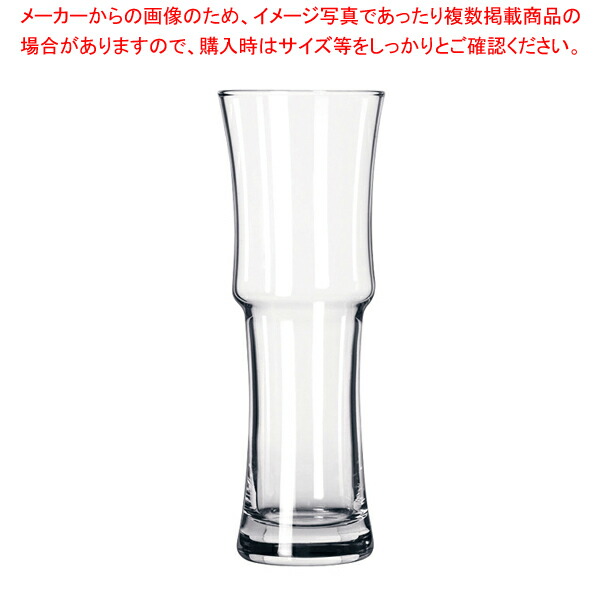 メーカーからの画像のため、イメージ写真であったり複数掲載商品の場合がありますので、購入時はサイズ等をしっかりとご確認ください。